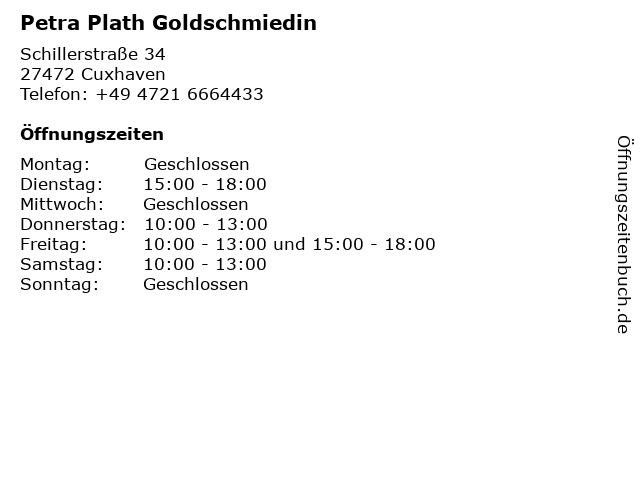 Petra Plath Goldschmiedin

Schillerstraße 34
27472 Cuxhaven
Telefon: +49 4721 6664433

Öffnungszeiten

| | |
|---|---|
| Montag: | Geschlossen |
| Dienstag: | 15:00 - 18:00 |
| Mittwoch: | Geschlossen |
| Donnerstag: | 10:00 - 13:00 |
| Freitag: | 10:00 - 13:00 und 15:00 - 18:00 |
| Samstag: | 10:00 - 13:00 |
| Sonntag: | Geschlossen |

Öffnungszeitenbuch.de